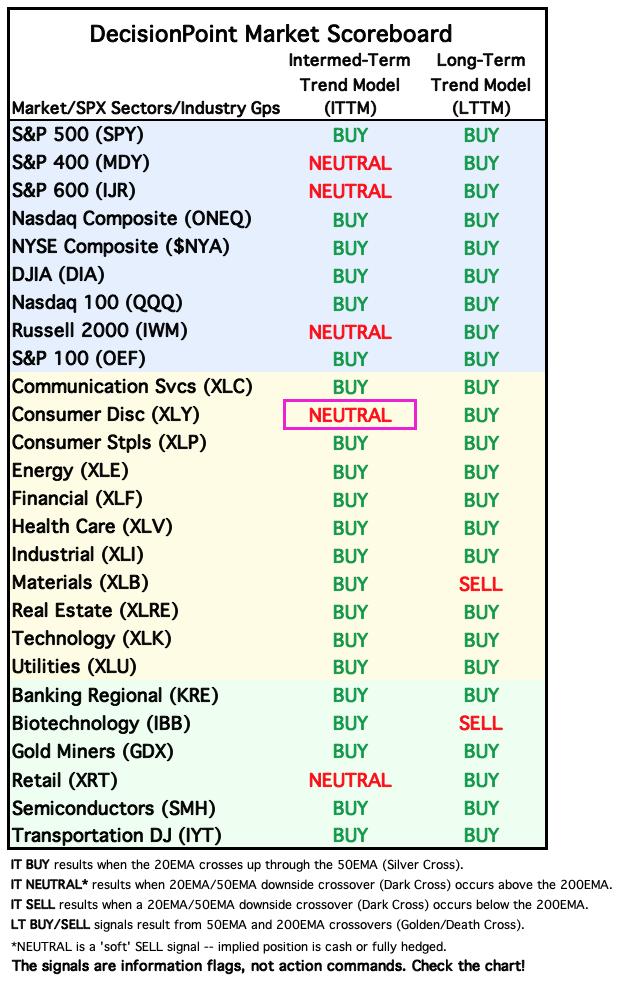 DecisionPoint Market Scoreboard

| Market/SPX Sectors/Industry Gps | Intermed-Term Trend Model (ITTM) | Long-Term Trend Model (LTTM) |
|---|---|---|
| S&P 500 (SPY) | BUY | BUY |
| S&P 400 (MDY) | NEUTRAL | BUY |
| S&P 600 (IJR) | NEUTRAL | BUY |
| Nasdaq Composite (ONEQ) | BUY | BUY |
| NYSE Composite ($NYA) | BUY | BUY |
| DJIA (DIA) | BUY | BUY |
| Nasdaq 100 (QQQ) | BUY | BUY |
| Russell 2000 (IWM) | NEUTRAL | BUY |
| S&P 100 (OEF) | BUY | BUY |
| Communication Svcs (XLC) | BUY | BUY |
| Consumer Disc (XLY) | NEUTRAL | BUY |
| Consumer Stpls (XLP) | BUY | BUY |
| Energy (XLE) | BUY | BUY |
| Financial (XLF) | BUY | BUY |
| Health Care (XLV) | BUY | BUY |
| Industrial (XLI) | BUY | BUY |
| Materials (XLB) | BUY | SELL |
| Real Estate (XLRE) | BUY | BUY |
| Technology (XLK) | BUY | BUY |
| Utilities (XLU) | BUY | BUY |
| Banking Regional (KRE) | BUY | BUY |
| Biotechnology (IBB) | BUY | SELL |
| Gold Miners (GDX) | BUY | BUY |
| Retail (XRT) | NEUTRAL | BUY |
| Semiconductors (SMH) | BUY | BUY |
| Transportation DJ (IYT) | BUY | BUY |

IT BUY results when the 20EMA crosses up through the 50EMA (Silver Cross).
IT NEUTRAL* results when 20EMA/50EMA downside crossover (Dark Cross) occurs above the 200EMA.
IT SELL results when a 20EMA/50EMA downside crossover (Dark Cross) occurs below the 200EMA.
LT BUY/SELL signals result from 50EMA and 200EMA crossovers (Golden/Death Cross).
*NEUTRAL is a 'soft' SELL signal -- implied position is cash or fully hedged.
The signals are information flags, not action commands. Check the chart!